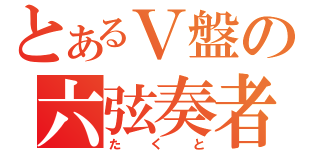 とあるＶ盤の
六弦奏者
たくと